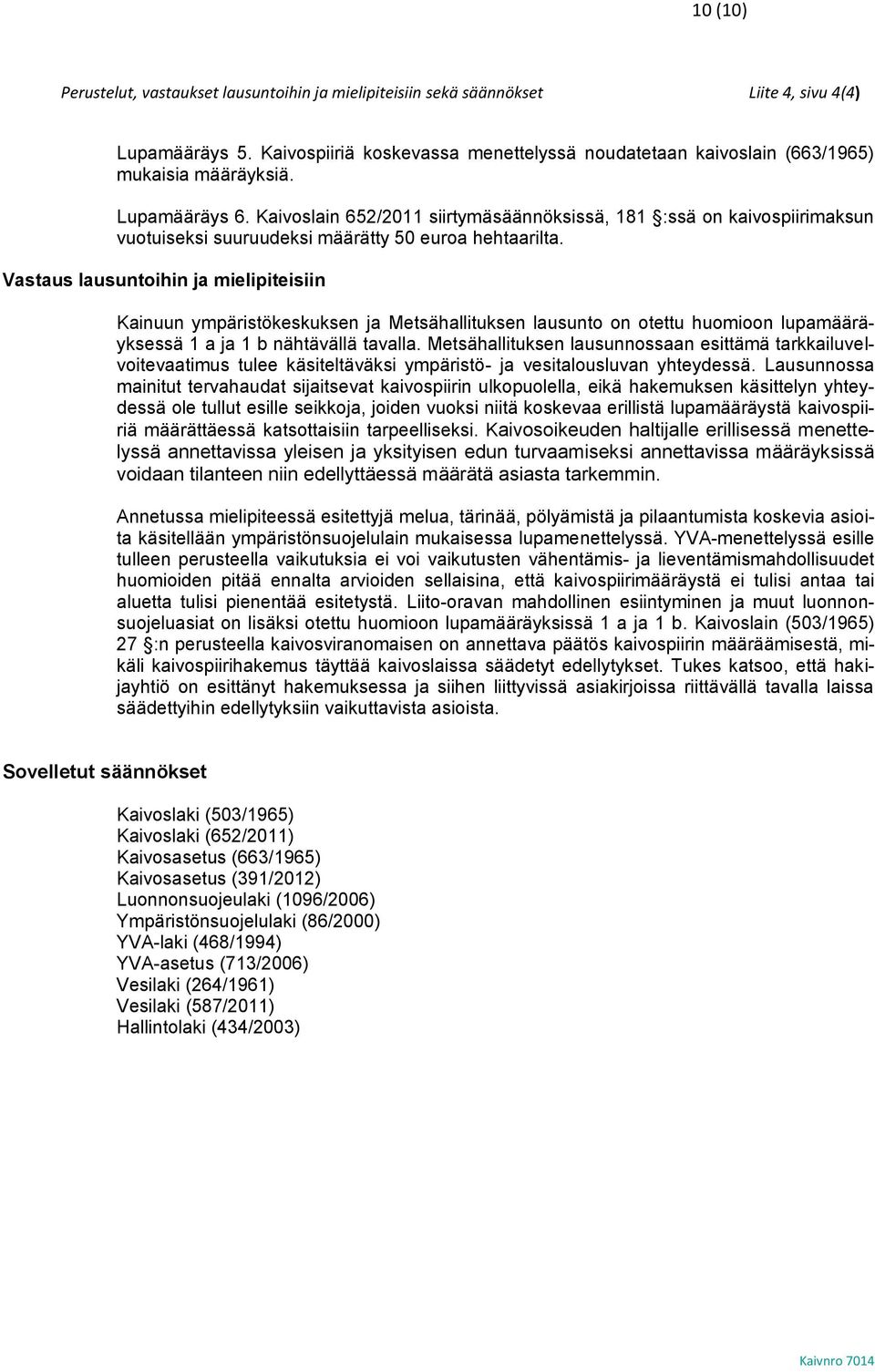 10 (10)

Perustelut, vastaukset lausuntoihin ja mielipiteisiin sekä säännökset Liite 4, sivu 4(4)

Lupamääräys 5. Kaivospiiriä koskevassa menettelyssä noudatetaan kaivoslain (663/1965) mukaisia määräyksiä.

Lupamääräys 6. Kaivoslain 652/2011 siirtymäsäännöksissä, 181 §:ssä on kaivospiirimaksun vuotuiseksi suuruudeksi määrätty 50 euroa hehtaarilta.

Vastaus lausuntoihin ja mielipiteisiin

Kainuun ympäristökeskuksen ja Metsähallituksen lausunto on otettu huomioon lupamääräyksessä 1 a ja 1 b nähtävällä tavalla. Metsähallituksen lausunnossaan esittämä tarkkailuvelvoitevaatimus tulee käsiteltäväksi ympäristö- ja vesitalousluvan yhteydessä. Lausunnossa mainitut tervahaudat sijaitsevat kaivospiirin ulkopuolella, eikä hakemuksen käsittelyn yhteydessä ole tullut esille seikkoja, joiden vuoksi niitä koskevaa erillistä lupamääräystä kaivospiiriä määrättäessä katsottaisiin tarpeelliseksi. Kaivosoikeuden haltijalle erillisessä menettelyssä annettavissa yleisen ja yksityisen edun turvaamiseksi annettavissa määräyksissä voidaan tilanteen niin edellyttäessä määrätä asiasta tarkemmin.

Annetussa mielipiteessä esitettyjä melua, tärinää, pölyämistä ja pilaantumista koskevia asioita käsitellään ympäristönsuojelulain mukaisessa lupamenettelyssä. YVA-menettelyssä esille tulleen perusteella vaikutuksia ei voi vaikutusten vähentämis- ja lieventämismahdollisuudet huomioiden pitää ennalta arvioiden sellaisina, että kaivospiirimääräystä ei tulisi antaa tai aluetta tulisi pienentää esitetystä. Liito-oravan mahdollinen esiintyminen ja muut luonnonsuojeluasiat on lisäksi otettu huomioon lupamääräyksissä 1 a ja 1 b. Kaivoslain (503/1965) 27 §:n perusteella kaivosviranomaisen on annettava päätös kaivospiirin määräämisestä, mikäli kaivospiirihakemus täyttää kaivoslaissa säädetyt edellytykset. Tukes katsoo, että hakijayhtiö on esittänyt hakemuksessa ja siihen liittyvissä asiakirjoissa riittävällä tavalla laissa säädettyihin edellytyksiin vaikuttavista asioista.

Sovelletut säännökset

Kaivoslaki (503/1965)
Kaivoslaki (652/2011)
Kaivosasetus (663/1965)
Kaivosasetus (391/2012)
Luonnonsuojeulaki (1096/2006)
Ympäristönsuojelulaki (86/2000)
YVA-laki (468/1994)
YVA-asetus (713/2006)
Vesilaki (264/1961)
Vesilaki (587/2011)
Hallintolaki (434/2003)

Kaivnro 7014